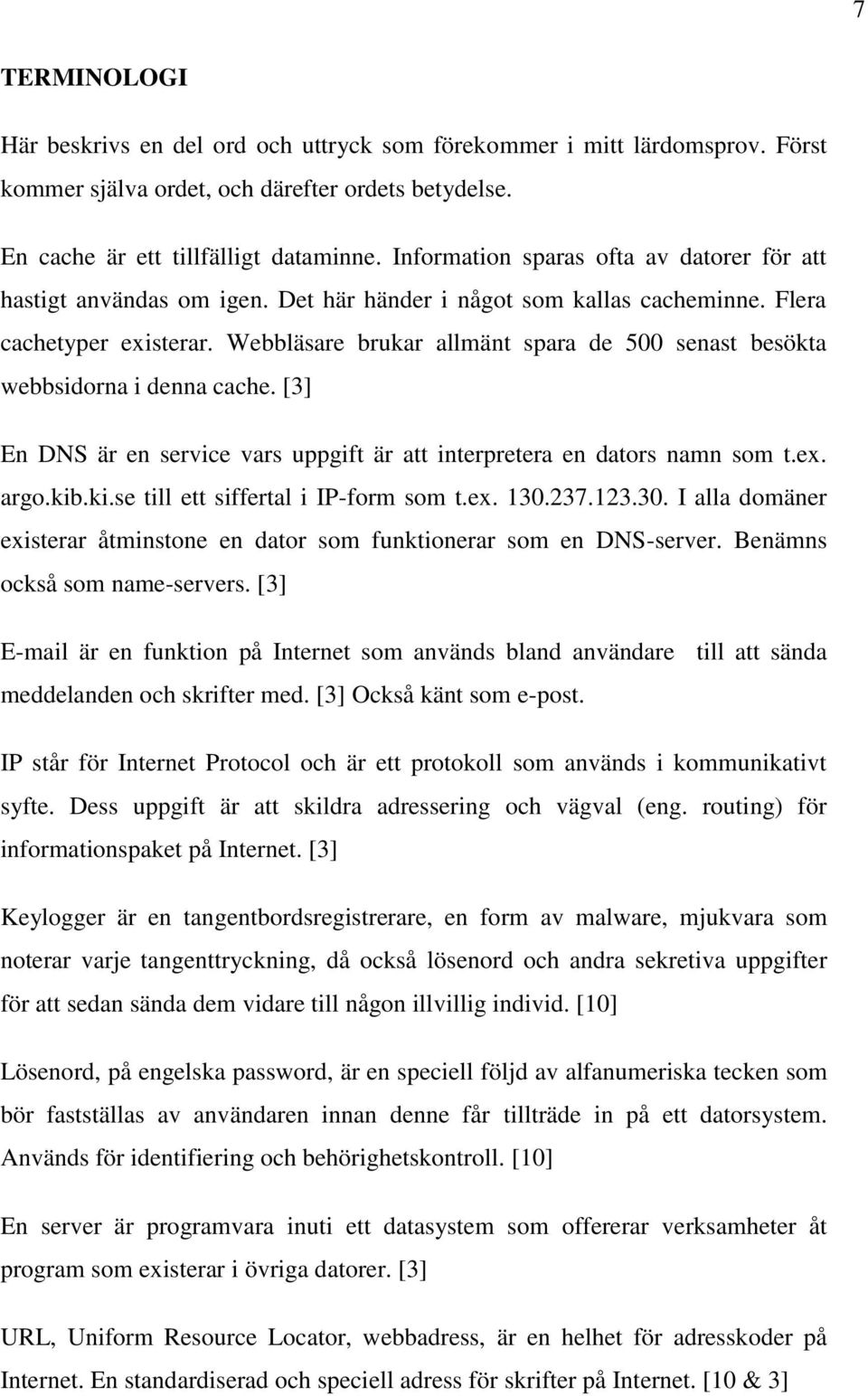 7

TERMINOLOGI

Här beskrivs en del ord och uttryck som förekommer i mitt lärdomsprov. Först kommer själva ordet, och därefter ordets betydelse.

En cache är ett tillfälligt dataminne. Information sparas ofta av datorer för att hastigt användas om igen. Det här händer i något som kallas cacheminne. Flera cachetyper existerar. Webbläsare brukar allmänt spara de 500 senast besökta webbsidorna i denna cache. [3]

En DNS är en service vars uppgift är att interpretera en dators namn som t.ex. argo.kib.ki.se till ett siffertal i IP-form som t.ex. 130.237.123.30. I alla domäner existerar åtminstone en dator som funktionerar som en DNS-server. Benämns också som name-servers. [3]

E-mail är en funktion på Internet som används bland användare till att sända meddelanden och skrifter med. [3] Också känt som e-post.

IP står för Internet Protocol och är ett protokoll som används i kommunikativt syfte. Dess uppgift är att skildra adressering och vägval (eng. routing) för informationspaket på Internet. [3]

Keylogger är en tangentbordsregistrerare, en form av malware, mjukvara som noterar varje tangenttryckning, då också lösenord och andra sekretiva uppgifter för att sedan sända dem vidare till någon illvillig individ. [10]

Lösenord, på engelska password, är en speciell följd av alfanumeriska tecken som bör fastställas av användaren innan denne får tillträde in på ett datorsystem. Används för identifiering och behörighetskontroll. [10]

En server är programvara inuti ett datasystem som offererar verksamheter åt program som existerar i övriga datorer. [3]

URL, Uniform Resource Locator, webbadress, är en helhet för adresskoder på Internet. En standardiserad och speciell adress för skrifter på Internet. [10 & 3]